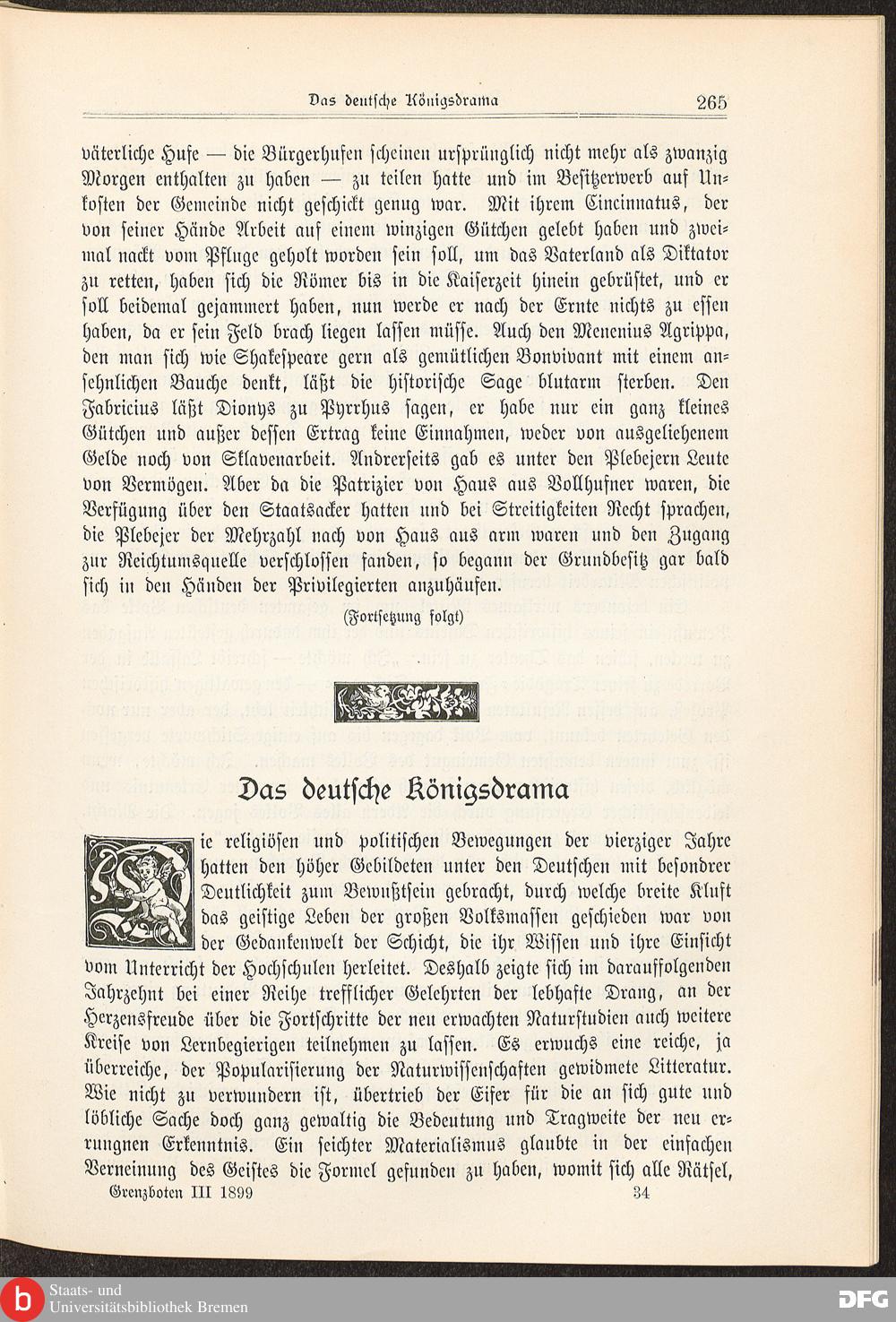 Das deutsche Königsdrama 265

väterliche Hufe — die Bürgerhufen scheinen ursprünglich nicht mehr als zwanzig Morgen enthalten zu haben — zu teilen hatte und im Besitzerwerb auf Unkosten der Gemeinde nicht geschickt genug war. Mit ihrem Cincinnatus, der von seiner Hände Arbeit auf einem winzigen Gütchen gelebt haben und zweimal nackt vom Pfluge geholt worden sein soll, um das Vaterland als Diktator zu retten, haben sich die Römer bis in die Kaiserzeit hinein gebrüstet, und er soll beidemal gejammert haben, nun werde er nach der Ernte nichts zu essen haben, da er sein Feld brach liegen lassen müsse. Auch den Menenius Agrippa, den man sich wie Shakespeare gern als gemütlichen Bonvivant mit einem ansehnlichen Bauche denkt, läßt die historische Sage blutarm sterben. Den Fabricius läßt Dionys zu Pyrrhus sagen, er habe nur ein ganz kleines Gütchen und außer dessen Ertrag keine Einnahmen, weder von ausgeliehenem Gelde noch von Sklavenarbeit. Andrerseits gab es unter den Plebejern Leute von Vermögen. Aber da die Patrizier von Haus aus Vollhufner waren, die Verfügung über den Staatsacker hatten und bei Streitigkeiten Recht sprachen, die Plebejer der Mehrzahl nach von Haus aus arm waren und den Zugang zur Reichtumsquelle verschlossen fanden, so begann der Grundbesitz gar bald sich in den Händen der Privilegierten anzuhäufen.

(Fortsetzung folgt)

Das deutsche Königsdrama

Die religiösen und politischen Bewegungen der vierziger Jahre hatten den höher Gebildeten unter den Deutschen mit besondrer Deutlichkeit zum Bewußtsein gebracht, durch welche breite Kluft das geistige Leben der großen Volksmassen geschieden war von der Gedankenwelt der Schicht, die ihr Wissen und ihre Einsicht vom Unterricht der Hochschulen herleitet. Deshalb zeigte sich im darauffolgenden Jahrzehnt bei einer Reihe trefflicher Gelehrten der lebhafte Drang, an der Herzensfreude über die Fortschritte der neu erwachten Naturstudien auch weitere Kreise von Lernbegierigen teilnehmen zu lassen. Es erwuchs eine reiche, ja überreiche, der Popularisierung der Naturwissenschaften gewidmete Litteratur. Wie nicht zu verwundern ist, übertrieb der Eifer für die an sich gute und löbliche Sache doch ganz gewaltig die Bedeutung und Tragweite der neu errungnen Erkenntnis. Ein seichter Materialismus glaubte in der einfachen Verneinung des Geistes die Formel gefunden zu haben, womit sich alle Rätsel,

Grenzboten III 1899 34

Staats- und Universitätsbibliothek Bremen
DFG